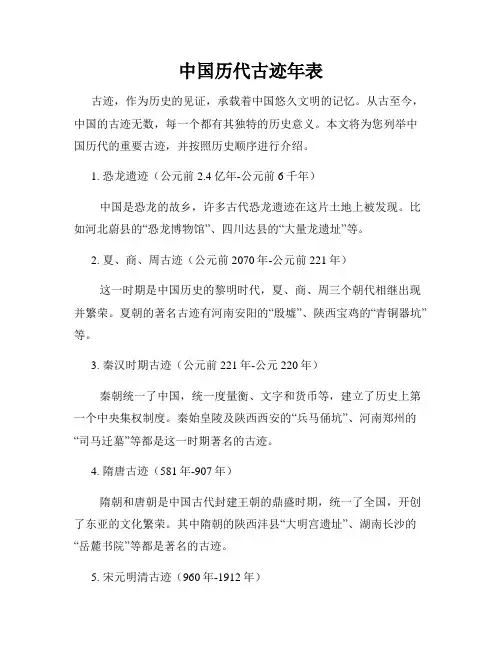 中国历代古迹年表

古迹，作为历史的见证，承载着中国悠久文明的记忆。从古至今，中国的古迹无数，每一个都有其独特的历史意义。本文将为您列举中国历代的重要古迹，并按照历史顺序进行介绍。

1. 恐龙遗迹（公元前 2.4 亿年-公元前 6 千年）

中国是恐龙的故乡，许多古代恐龙遗迹在这片土地上被发现。比如河北蔚县的“恐龙博物馆”、四川达县的“大量龙遗址”等。

2. 夏、商、周古迹（公元前 2070 年-公元前 221 年）

这一时期是中国历史的黎明时代，夏、商、周三个朝代相继出现并繁荣。夏朝的著名古迹有河南安阳的“殷墟”、陕西宝鸡的“青铜器坑”等。

3. 秦汉时期古迹（公元前 221 年-公元 220 年）

秦朝统一了中国，统一度量衡、文字和货币等，建立了历史上第一个中央集权制度。秦始皇陵及陕西西安的“兵马俑坑”、河南郑州的“司马迁墓”等都是这一时期著名的古迹。

4. 隋唐古迹（581 年-907 年）

隋朝和唐朝是中国古代封建王朝的鼎盛时期，统一了全国，开创了东亚的文化繁荣。其中隋朝的陕西沣县“大明宫遗址”、湖南长沙的“岳麓书院”等都是著名的古迹。

5. 宋元明清古迹（960 年-1912 年）